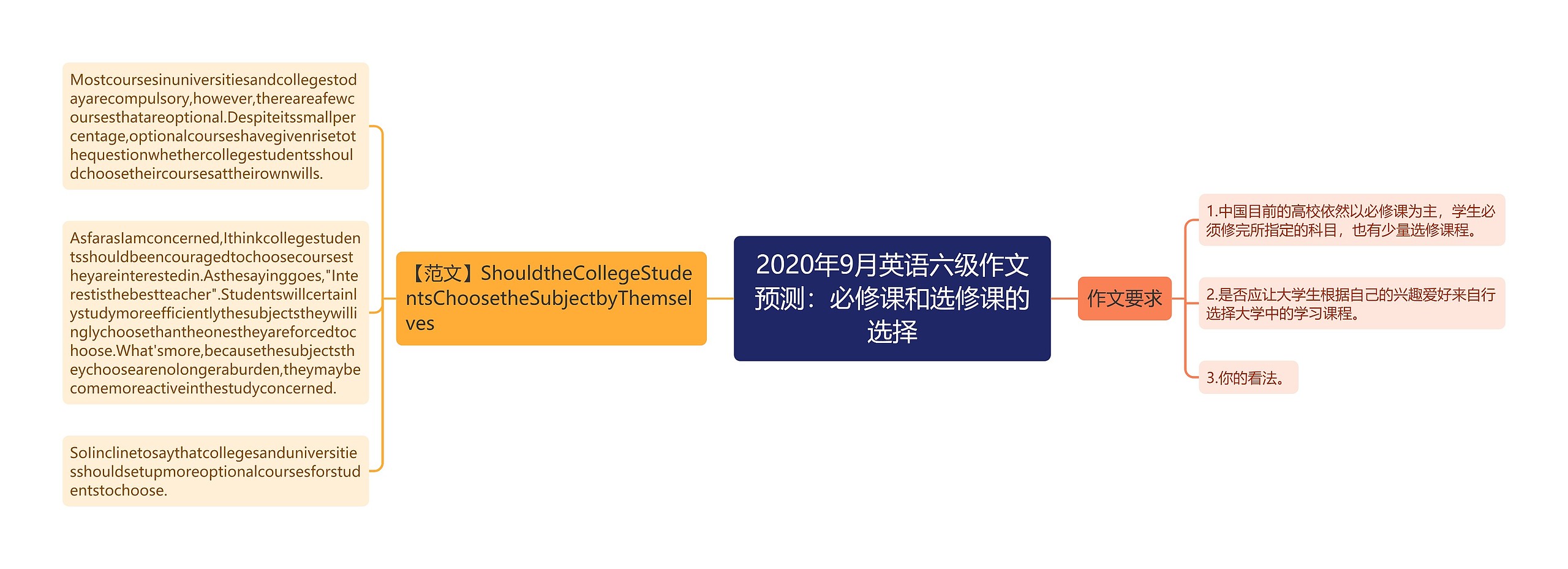 2020年9月英语六级作文预测：必修课和选修课的选择

【范文】ShouldtheCollegeStudentsChoosetheSubjectbyThemselves

Mostcoursesinuniversitiesandcollegestodayarecompulsory,however,thereareafewcoursesthatareoptional.Despiteitssmallpercentage,optionalcourseshavegivenrisetothequestionwhethercollegestudentsshouldchoosetheircoursesattheirownwills.

AsfarasIamconcerned,Ithinkcollegestudentsshouldbeencouragedtochoosecoursestheyareinterestedin.Asthesayinggoes,"Interestisthebestteacher".Studentswillcertainlystudymoreefficientlythesubjectstheywillinglychoosethantheonestheyareforcedtochoose.What'smore,becausethesubjectstheychoosearenolongeraburden,theymaybecomemoreactiveinthestudyconcerned.

SoIinclinetosaythatcollegesanduniversitiesshouldsetupmoreoptionalcoursesforstudentstochoose.

作文要求

1.中国目前的高校依然以必修课为主，学生必须修完所指定的科目，也有少量选修课程。

2.是否应让大学生根据自己的兴趣爱好来自行选择大学中的学习课程。

3.你的看法。